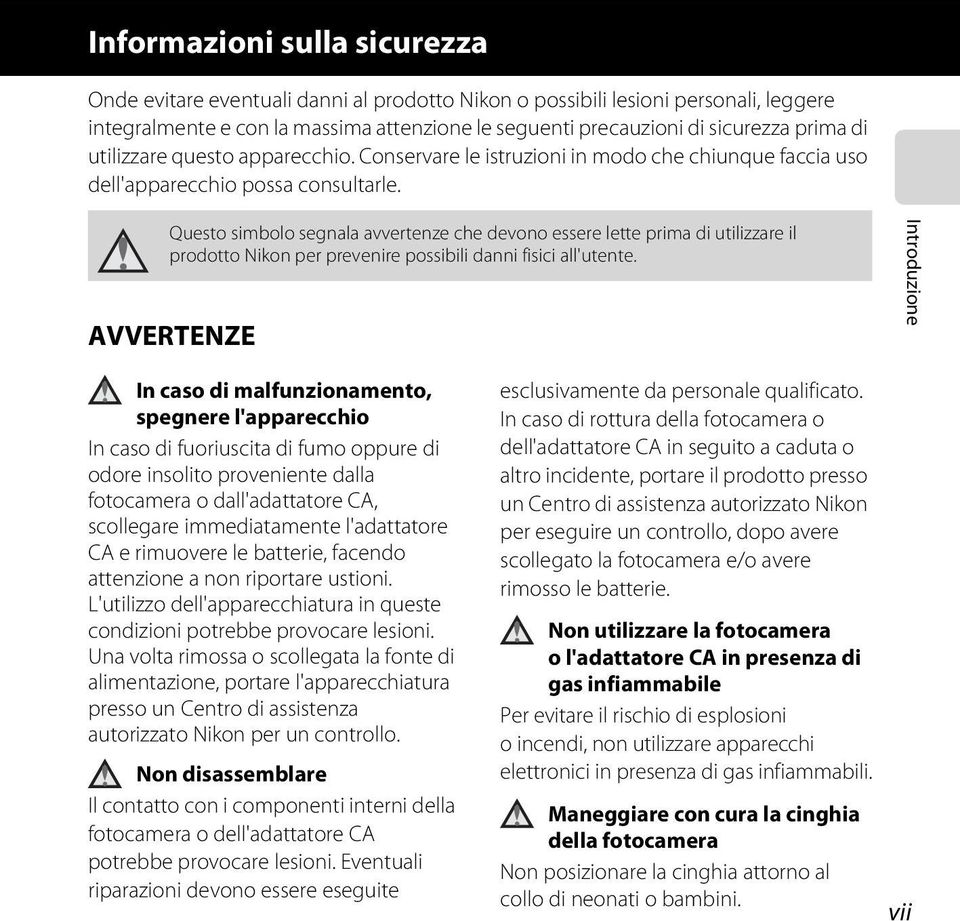 Informazioni sulla sicurezza

Onde evitare eventuali danni al prodotto Nikon o possibili lesioni personali, leggere integralmente e con la massima attenzione le seguenti precauzioni di sicurezza prima di utilizzare questo apparecchio. Conservare le istruzioni in modo che chiunque faccia uso dell'apparecchio possa consultarle.

Questo simbolo segnala avvertenze che devono essere lette prima di utilizzare il prodotto Nikon per prevenire possibili danni fisici all'utente.

Introduzione

AVVERTENZE

In caso di malfunzionamento, spegnere l'apparecchio

In caso di fuoriuscita di fumo oppure di odore insolito proveniente dalla fotocamera o dall'adattatore CA, scollegare immediatamente l'adattatore CA e rimuovere le batterie, facendo attenzione a non riportare ustioni. L'utilizzo dell'apparecchiatura in queste condizioni potrebbe provocare lesioni. Una volta rimossa o scollegata la fonte di alimentazione, portare l'apparecchiatura presso un Centro di assistenza autorizzato Nikon per un controllo.

Non disassemblare

Il contatto con i componenti interni della fotocamera o dell'adattatore CA potrebbe provocare lesioni. Eventuali riparazioni devono essere eseguite esclusivamente da personale qualificato. In caso di rottura della fotocamera o dell'adattatore CA in seguito a caduta o altro incidente, portare il prodotto presso un Centro di assistenza autorizzato Nikon per eseguire un controllo, dopo avere scollegato la fotocamera e/o avere rimosso le batterie.

Non utilizzare la fotocamera o l'adattatore CA in presenza di gas infiammabile

Per evitare il rischio di esplosioni o incendi, non utilizzare apparecchi elettronici in presenza di gas infiammabili.

Maneggiare con cura la cinghia della fotocamera

Non posizionare la cinghia attorno al collo di neonati o bambini.

vii